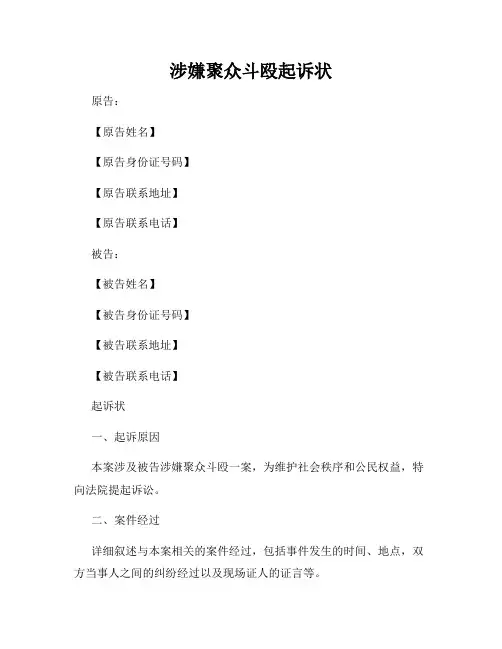 涉嫌聚众斗殴起诉状

原告：

【原告姓名】

【原告身份证号码】

【原告联系地址】

【原告联系电话】

被告：

【被告姓名】

【被告身份证号码】

【被告联系地址】

【被告联系电话】

起诉状

一、起诉原因

本案涉及被告涉嫌聚众斗殴一案，为维护社会秩序和公民权益，特向法院提起诉讼。

二、案件经过

详细叙述与本案相关的案件经过，包括事件发生的时间、地点，双方当事人之间的纠纷经过以及现场证人的证言等。